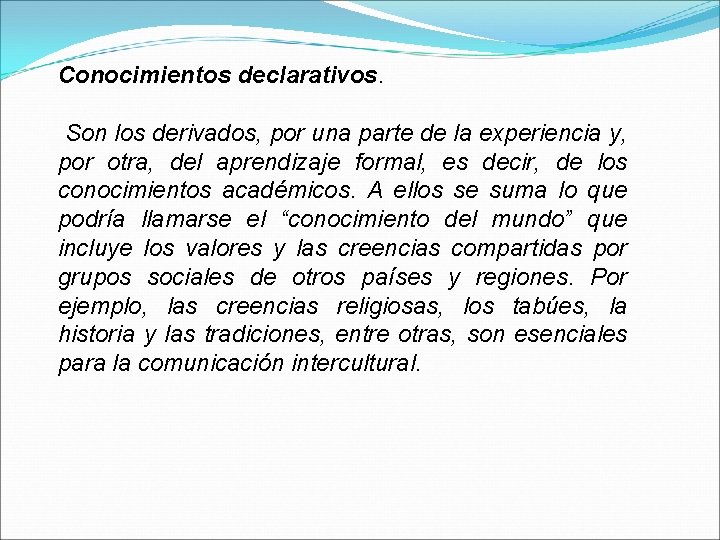 Conocimientos declarativos.

Son los derivados, por una parte de la experiencia y, por otra, del aprendizaje formal, es decir, de los conocimientos académicos. A ellos se suma lo que podría llamarse el “conocimiento del mundo” que incluye los valores y las creencias compartidas por grupos sociales de otros países y regiones. Por ejemplo, las creencias religiosas, los tabúes, la historia y las tradiciones, entre otras, son esenciales para la comunicación intercultural.